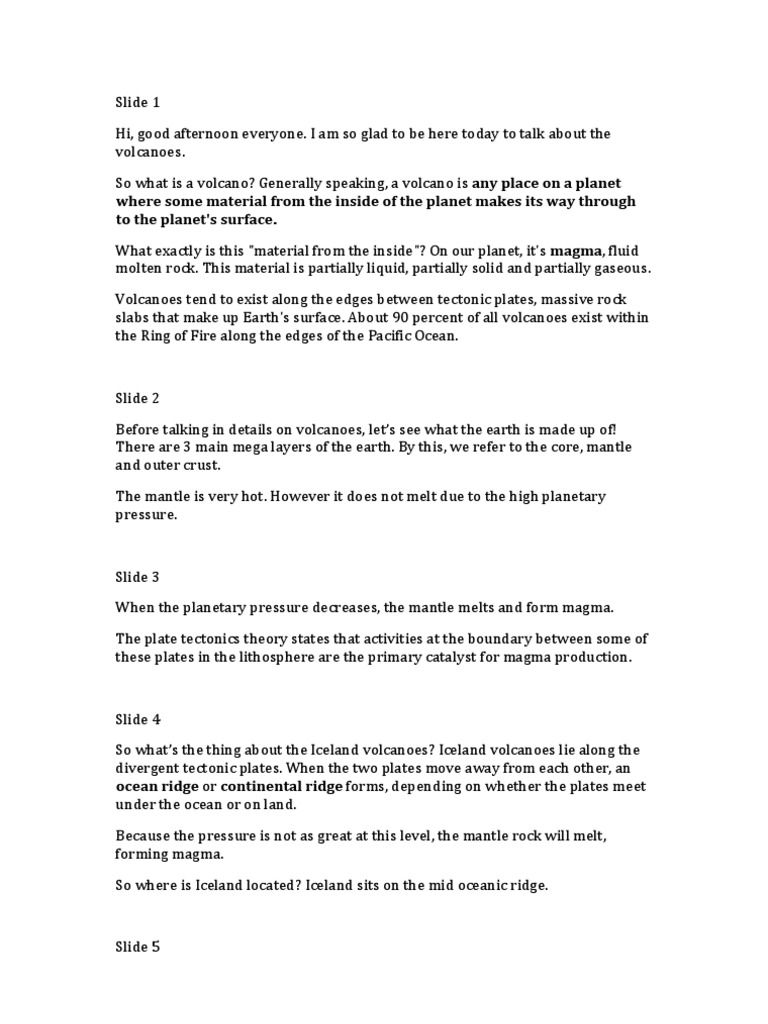 Slide 1

Hi, good afternoon everyone. I am so glad to be here today to talk about the volcanoes.

So what is a volcano? Generally speaking, a volcano is any place on a planet where some material from the inside of the planet makes its way through to the planet's surface.

What exactly is this "material from the inside"? On our planet, it's magma, fluid molten rock. This material is partially liquid, partially solid and partially gaseous.

Volcanoes tend to exist along the edges between tectonic plates, massive rock slabs that make up Earth's surface. About 90 percent of all volcanoes exist within the Ring of Fire along the edges of the Pacific Ocean.

Slide 2

Before talking in details on volcanoes, let's see what the earth is made up of! There are 3 main mega layers of the earth. By this, we refer to the core, mantle and outer crust.

The mantle is very hot. However it does not melt due to the high planetary pressure.

Slide 3

When the planetary pressure decreases, the mantle melts and form magma.

The plate tectonics theory states that activities at the boundary between some of these plates in the lithosphere are the primary catalyst for magma production.

Slide 4

So what's the thing about the Iceland volcanoes? Iceland volcanoes lie along the divergent tectonic plates. When the two plates move away from each other, an ocean ridge or continental ridge forms, depending on whether the plates meet under the ocean or on land.

Because the pressure is not as great at this level, the mantle rock will melt, forming magma.

So where is Iceland located? Iceland sits on the mid oceanic ridge.

Slide 5